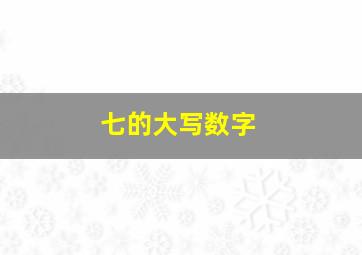 七的大写数字